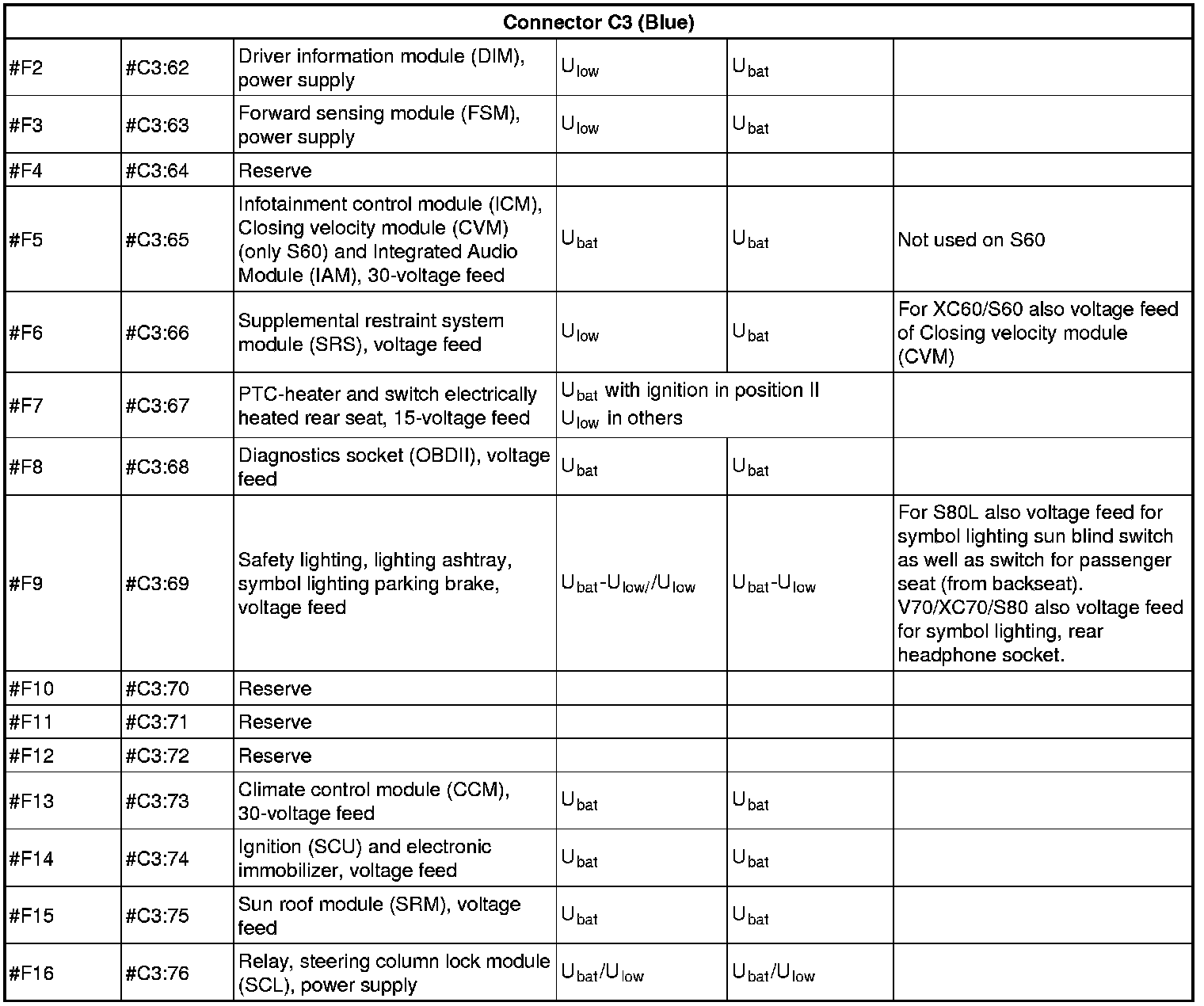 | Connector C3 (Blue) | | | | | |
|---|---|---|---|---|---|
| #F2 | #C3:62 | Driver information module (DIM), power supply | $U_{low}$ | $U_{bat}$ | |
| #F3 | #C3:63 | Forward sensing module (FSM), power supply | $U_{low}$ | $U_{bat}$ | |
| #F4 | #C3:64 | Reserve | | | |
| #F5 | #C3:65 | Infotainment control module (ICM), Closing velocity module (CVM) (only S60) and Integrated Audio Module (IAM), 30-voltage feed | $U_{bat}$ | $U_{bat}$ | Not used on S60 |
| #F6 | #C3:66 | Supplemental restraint system module (SRS), voltage feed | $U_{low}$ | $U_{bat}$ | For XC60/S60 also voltage feed of Closing velocity module (CVM) |
| #F7 | #C3:67 | PTC-heater and switch electrically heated rear seat, 15-voltage feed | $U_{bat}$ with ignition in position II $U_{low}$ in others | | |
| #F8 | #C3:68 | Diagnostics socket (OBDII), voltage feed | $U_{bat}$ | $U_{bat}$ | |
| #F9 | #C3:69 | Safety lighting, lighting ashtray, symbol lighting parking brake, voltage feed | $U_{bat}$-$U_{low/}$/$U_{low}$ | $U_{bat}$-$U_{low}$ | For S80L also voltage feed for symbol lighting sun blind switch as well as switch for passenger seat (from backseat). V70/XC70/S80 also voltage feed for symbol lighting, rear headphone socket. |
| #F10 | #C3:70 | Reserve | | | |
| #F11 | #C3:71 | Reserve | | | |
| #F12 | #C3:72 | Reserve | | | |
| #F13 | #C3:73 | Climate control module (CCM), 30-voltage feed | $U_{bat}$ | $U_{bat}$ | |
| #F14 | #C3:74 | Ignition (SCU) and electronic immobilizer, voltage feed | $U_{bat}$ | $U_{bat}$ | |
| #F15 | #C3:75 | Sun roof module (SRM), voltage feed | $U_{bat}$ | $U_{bat}$ | |
| #F16 | #C3:76 | Relay, steering column lock module (SCL), power supply | $U_{bat}$/$U_{low}$ | $U_{bat}$/$U_{low}$ | |